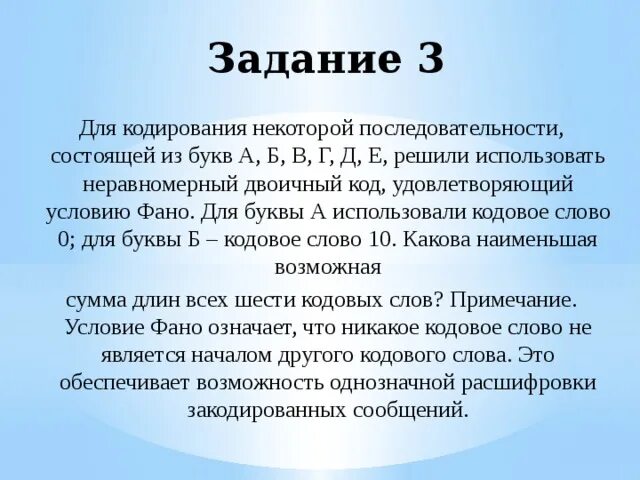 Задание 3

Для кодирования некоторой последовательности, состоящей из букв А, Б, В, Г, Д, Е, решили использовать неравномерный двоичный код, удовлетворяющий условию Фано. Для буквы А использовали кодовое слово 0; для буквы Б – кодовое слово 10. Какова наименьшая возможная

сумма длин всех шести кодовых слов? Примечание. Условие Фано означает, что никакое кодовое слово не является началом другого кодового слова. Это обеспечивает возможность однозначной расшифровки закодированных сообщений.